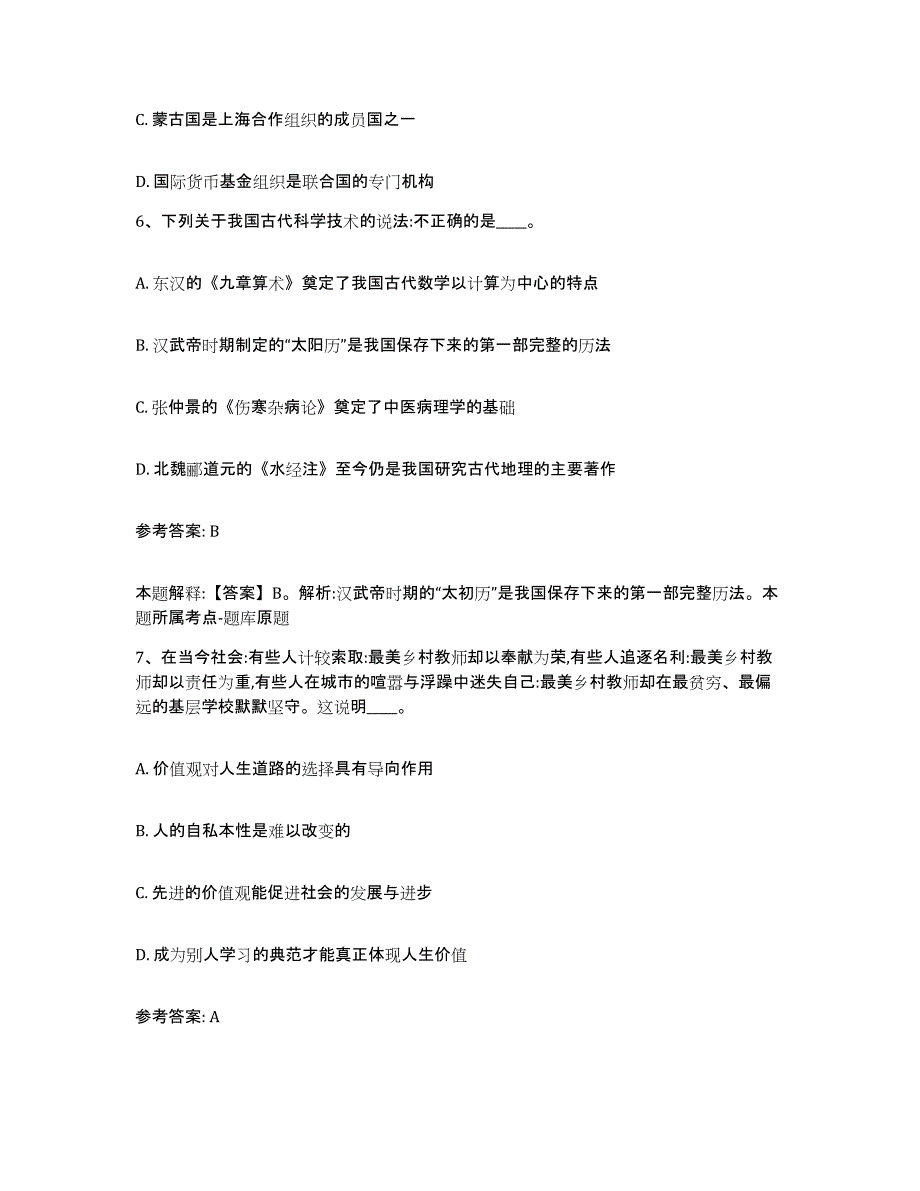 C. 蒙古国是上海合作组织的成员国之一

D. 国际货币基金组织是联合国的专门机构

6、下列关于我国古代科学技术的说法:不正确的是____。

A. 东汉的《九章算术》奠定了我国古代数学以计算为中心的特点

B. 汉武帝时期制定的“太阳历”是我国保存下来的第一部完整的历法

C. 张仲景的《伤寒杂病论》奠定了中医病理学的基础

D. 北魏郦道元的《水经注》至今仍是我国研究古代地理的主要著作

参考答案: B

本题解释:【答案】B。解析:汉武帝时期的“太初历”是我国保存下来的第一部完整历法。本题所属考点-题库原题

7、在当今社会:有些人计较索取:最美乡村教师却以奉献为荣,有些人追逐名利:最美乡村教师却以责任为重,有些人在城市的喧嚣与浮躁中迷失自己:最美乡村教师却在最贫穷、最偏远的基层学校默默坚守。这说明____。

A. 价值观对人生道路的选择具有导向作用

B. 人的自私本性是难以改变的

C. 先进的价值观能促进社会的发展与进步

D. 成为别人学习的典范才能真正体现人生价值

参考答案: A